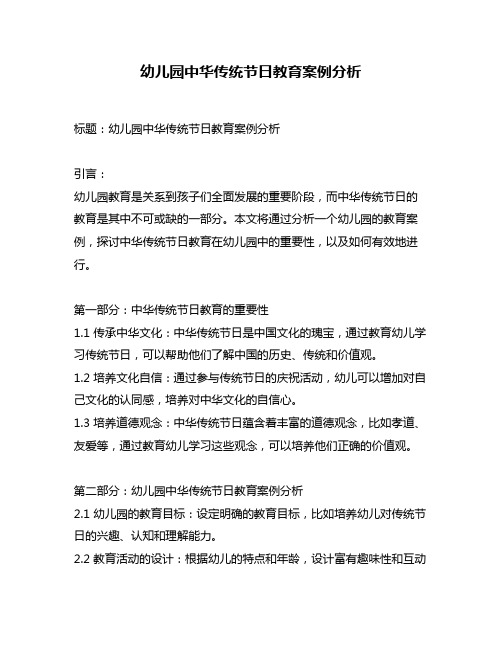 幼儿园中华传统节日教育案例分析

标题：幼儿园中华传统节日教育案例分析

引言：
幼儿园教育是关系到孩子们全面发展的重要阶段，而中华传统节日的教育是其中不可或缺的一部分。本文将通过分析一个幼儿园的教育案例，探讨中华传统节日教育在幼儿园中的重要性，以及如何有效地进行。

第一部分：中华传统节日教育的重要性
1.1 传承中华文化：中华传统节日是中国文化的瑰宝，通过教育幼儿学习传统节日，可以帮助他们了解中国的历史、传统和价值观。
1.2 培养文化自信：通过参与传统节日的庆祝活动，幼儿可以增加对自己文化的认同感，培养对中华文化的自信心。
1.3 培养道德观念：中华传统节日蕴含着丰富的道德观念，比如孝道、友爱等，通过教育幼儿学习这些观念，可以培养他们正确的价值观。

第二部分：幼儿园中华传统节日教育案例分析
2.1 幼儿园的教育目标：设定明确的教育目标，比如培养幼儿对传统节日的兴趣、认知和理解能力。
2.2 教育活动的设计：根据幼儿的特点和年龄，设计富有趣味性和互动